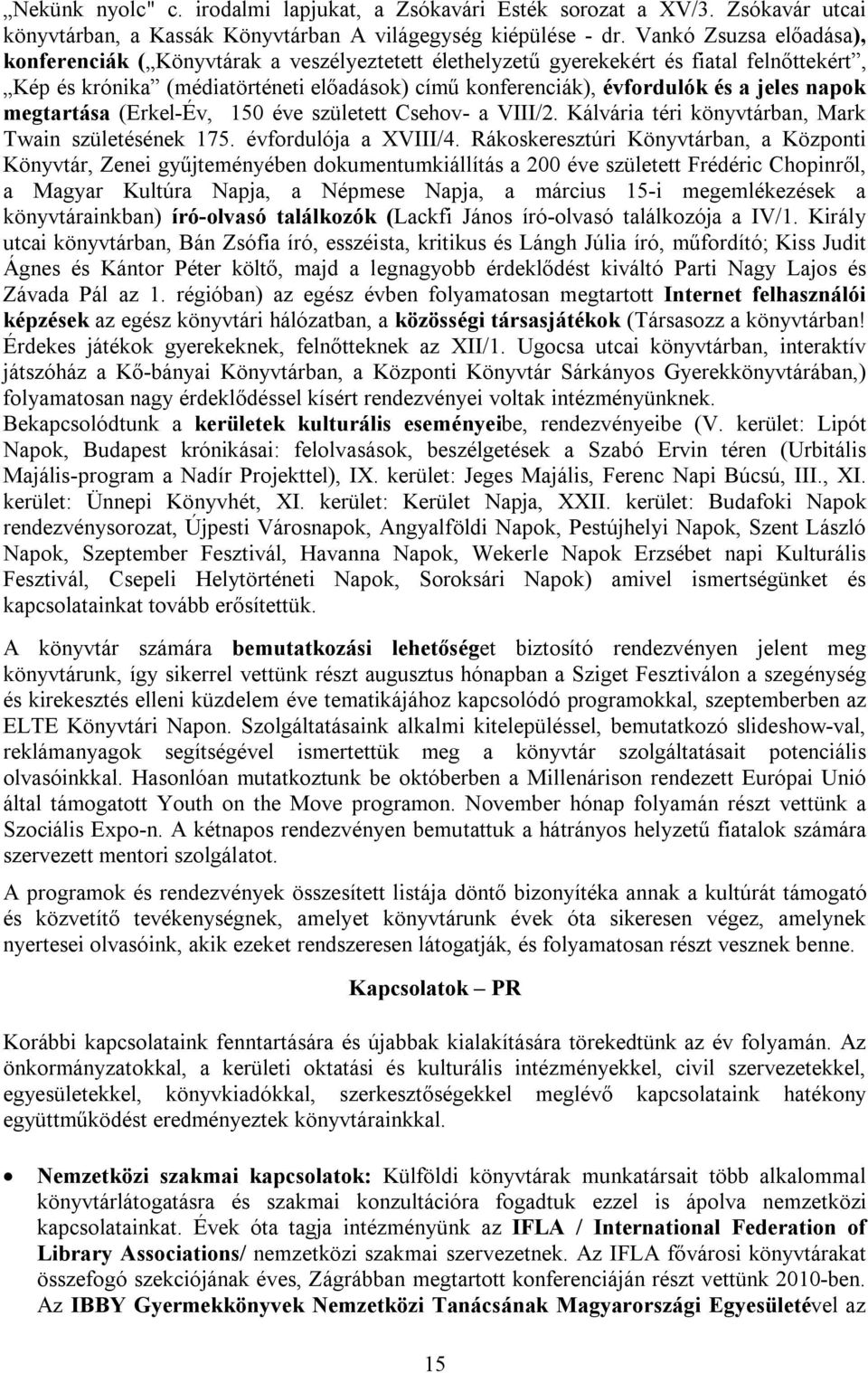 „Nekünk nyolc" c. irodalmi lapjukat, a Zsókavári Esték sorozat a XV/3. Zsókavár utcai könyvtárban, a Kassák Könyvtárban A világegység kiépülése - dr. Vankó Zsuzsa előadása), konferenciák („Könyvtárak a veszélyeztetett élethelyzetű gyerekekért és fiatal felnőttekért", „Kép és krónika" (médiatörténeti előadások) című konferenciák), évfordulók és a jeles napok megtartása (Erkel-Év, 150 éve született Csehov- a VIII/2. Kálvária téri könyvtárban, Mark Twain születésének 175. évfordulója a XVIII/4. Rákoskeresztúri Könyvtárban, a Központi Könyvtár, Zenei gyűjteményében dokumentumkiállítás a 200 éve született Frédéric Chopinről, a Magyar Kultúra Napja, a Népmese Napja, a március 15-i megemlékezések a könyvtárainkban) író-olvasó találkozók (Lackfi János író-olvasó találkozója a IV/1. Király utcai könyvtárban, Bán Zsófia író, esszéista, kritikus és Lángh Júlia író, műfordító; Kiss Judit Ágnes és Kántor Péter költő, majd a legnagyobb érdeklődést kiváltó Parti Nagy Lajos és Závada Pál az 1. régióban) az egész évben folyamatosan megtartott Internet felhasználói képzések az egész könyvtári hálózatban, a közösségi társasjátékok (Társasozz a könyvtárban! Érdekes játékok gyerekeknek, felnőtteknek az XII/1. Ugocsa utcai könyvtárban, interaktív játszóház a Kő-bányai Könyvtárban, a Központi Könyvtár Sárkányos Gyerekkönyvtárában,) folyamatosan nagy érdeklődéssel kísért rendezvényei voltak intézményünknek. Bekapcsolódtunk a kerületek kulturális eseményeibe, rendezvényeibe (V. kerület: Lipót Napok, Budapest krónikásai: felolvasások, beszélgetések a Szabó Ervin téren (Urbitális Majális-program a Nadír Projekttel), IX. kerület: Jeges Majális, Ferenc Napi Búcsú, III., XI. kerület: Ünnepi Könyvhét, XI. kerület: Kerület Napja, XXII. kerület: Budafoki Napok rendezvénysorozat, Újpesti Városnapok, Angyalföldi Napok, Pestújhelyi Napok, Szent László Napok, Szeptember Fesztivál, Havanna Napok, Wekerle Napok Erzsébet napi Kulturális Fesztivál, Csepeli Helytörténeti Napok, Soroksári Napok) amivel ismertségünket és kapcsolatainkat tovább erősítettük.

A könyvtár számára bemutatkozási lehetőséget biztosító rendezvényen jelent meg könyvtárunk, így sikerrel vettünk részt augusztus hónapban a Sziget Fesztiválon a szegénység és kirekesztés elleni küzdelem éve tematikájához kapcsolódó programokkal, szeptemberben az ELTE Könyvtári Napon. Szolgáltatásaink alkalmi kitelepüléssel, bemutatkozó slideshow-val, reklámanyagok segítségével ismertettük meg a könyvtár szolgáltatásait potenciális olvasóinkkal. Hasonlóan mutatkoztunk be októberben a Millenárison rendezett Európai Unió által támogatott Youth on the Move programon. November hónap folyamán részt vettünk a Szociális Expo-n. A kétnapos rendezvényen bemutattuk a hátrányos helyzetű fiatalok számára szervezett mentori szolgálatot.

A programok és rendezvények összesített listája döntő bizonyítéka annak a kultúrát támogató és közvetítő tevékenységnek, amelyet könyvtárunk évek óta sikeresen végez, amelynek nyertesei olvasóink, akik ezeket rendszeresen látogatják, és folyamatosan részt vesznek benne.

Kapcsolatok – PR

Korábbi kapcsolataink fenntartására és újabbak kialakítására törekedtünk az év folyamán. Az önkormányzatokkal, a kerületi oktatási és kulturális intézményekkel, civil szervezetekkel, egyesületekkel, könyvkiadókkal, szerkesztőségekkel meglévő kapcsolataink hatékony együttműködést eredményeztek könyvtárainkkal.

• Nemzetközi szakmai kapcsolatok: Külföldi könyvtárak munkatársait több alkalommal könyvtárlátogatásra és szakmai konzultációra fogadtuk ezzel is ápolva nemzetközi kapcsolatainkat. Évek óta tagja intézményünk az IFLA / International Federation of Library Associations/ nemzetközi szakmai szervezetnek. Az IFLA fővárosi könyvtárakat összefogó szekciójának éves, Zágrábban megtartott konferenciáján részt vettünk 2010-ben. Az IBBY Gyermekkönyvek Nemzetközi Tanácsának Magyarországi Egyesületével az

15